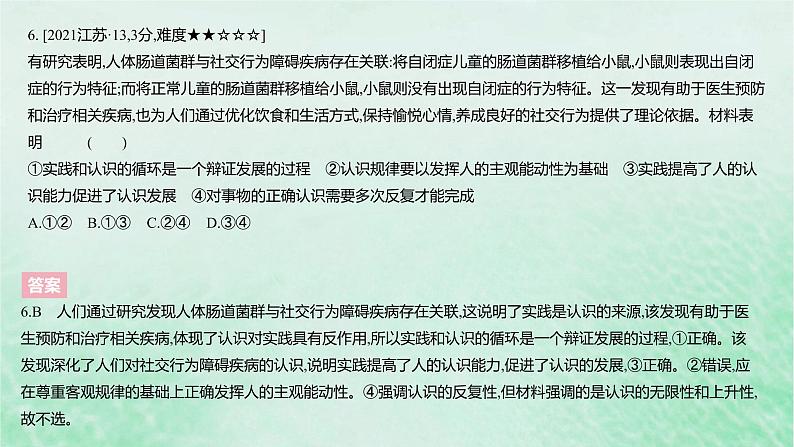 6. [2021江苏·13,3分,难度★★☆☆☆]

有研究表明,人体肠道菌群与社交行为障碍疾病存在关联:将自闭症儿童的肠道菌群移植给小鼠,小鼠则表现出自闭症的行为特征;而将正常儿童的肠道菌群移植给小鼠,小鼠则没有出现自闭症的行为特征。这一发现有助于医生预防和治疗相关疾病,也为人们通过优化饮食和生活方式,保持愉悦心情,养成良好的社交行为提供了理论依据。材料表明　　(　　)

①实践和认识的循环是一个辩证发展的过程　②认识规律要以发挥人的主观能动性为基础　③实践提高了人的认识能力促进了认识发展　④对事物的正确认识需要多次反复才能完成

A.①②　B.①③　C.②④　D.③④

答案

6.B　人们通过研究发现人体肠道菌群与社交行为障碍疾病存在关联,这说明了实践是认识的来源,该发现有助于医生预防和治疗相关疾病,体现了认识对实践具有反作用,所以实践和认识的循环是一个辩证发展的过程,①正确。该发现深化了人们对社交行为障碍疾病的认识,说明实践提高了人的认识能力,促进了认识的发展,③正确。②错误,应在尊重客观规律的基础上正确发挥人的主观能动性。④强调认识的反复性,但材料强调的是认识的无限性和上升性,故不选。